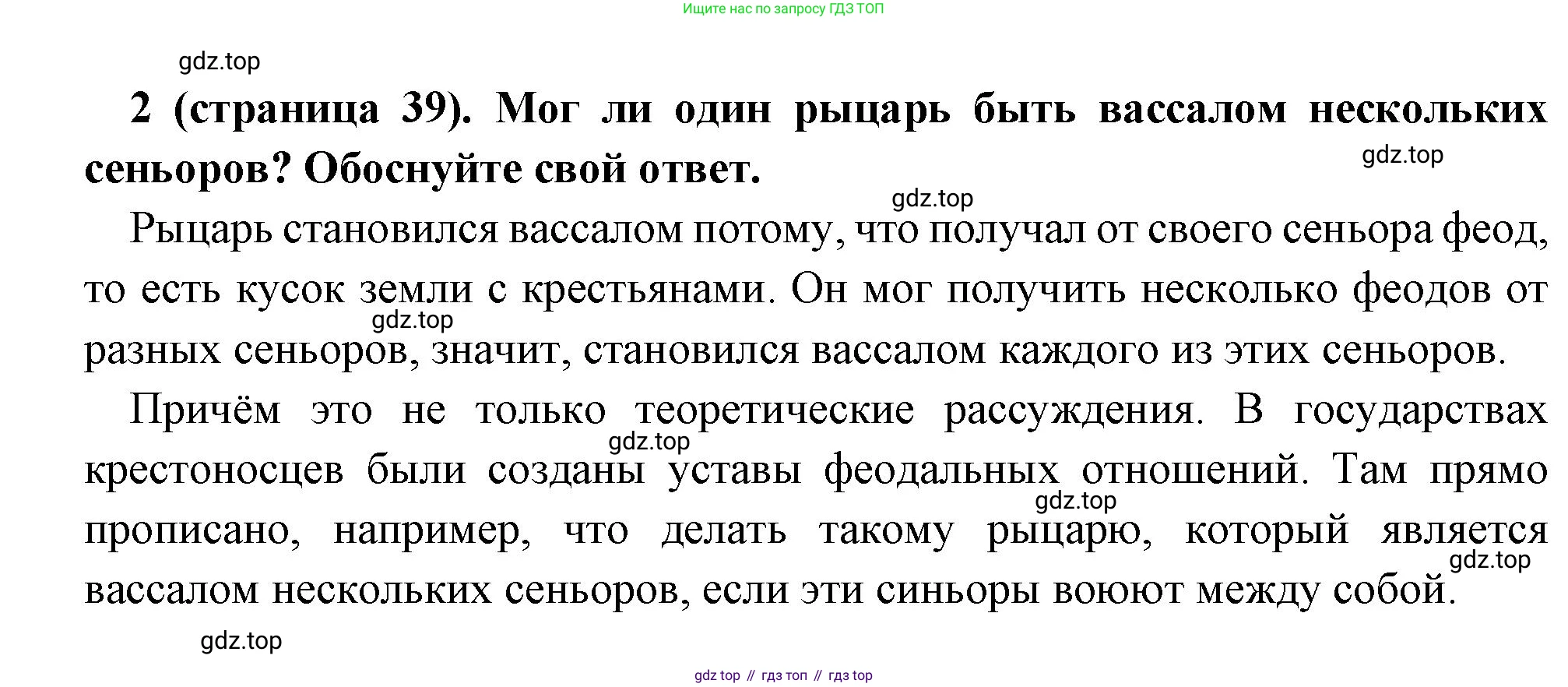 Ищите нас по запросу ГДЗ ТОП

2 (страница 39). Мог ли один рыцарь быть вассалом нескольких сеньоров? Обоснуйте свой ответ.

Рыцарь становился вассалом потому, что получал от своего сеньора феод, то есть кусок земли с крестьянами. Он мог получить несколько феодов от разных сеньоров, значит, становился вассалом каждого из этих сеньоров.

Причём это не только теоретические рассуждения. В государствах крестоносцев были созданы уставы феодальных отношений. Там прямо прописано, например, что делать такому рыцарю, который является вассалом нескольких сеньоров, если эти синьоры воюют между собой.

gdz top // гдз топ // гдз top

gdz.top